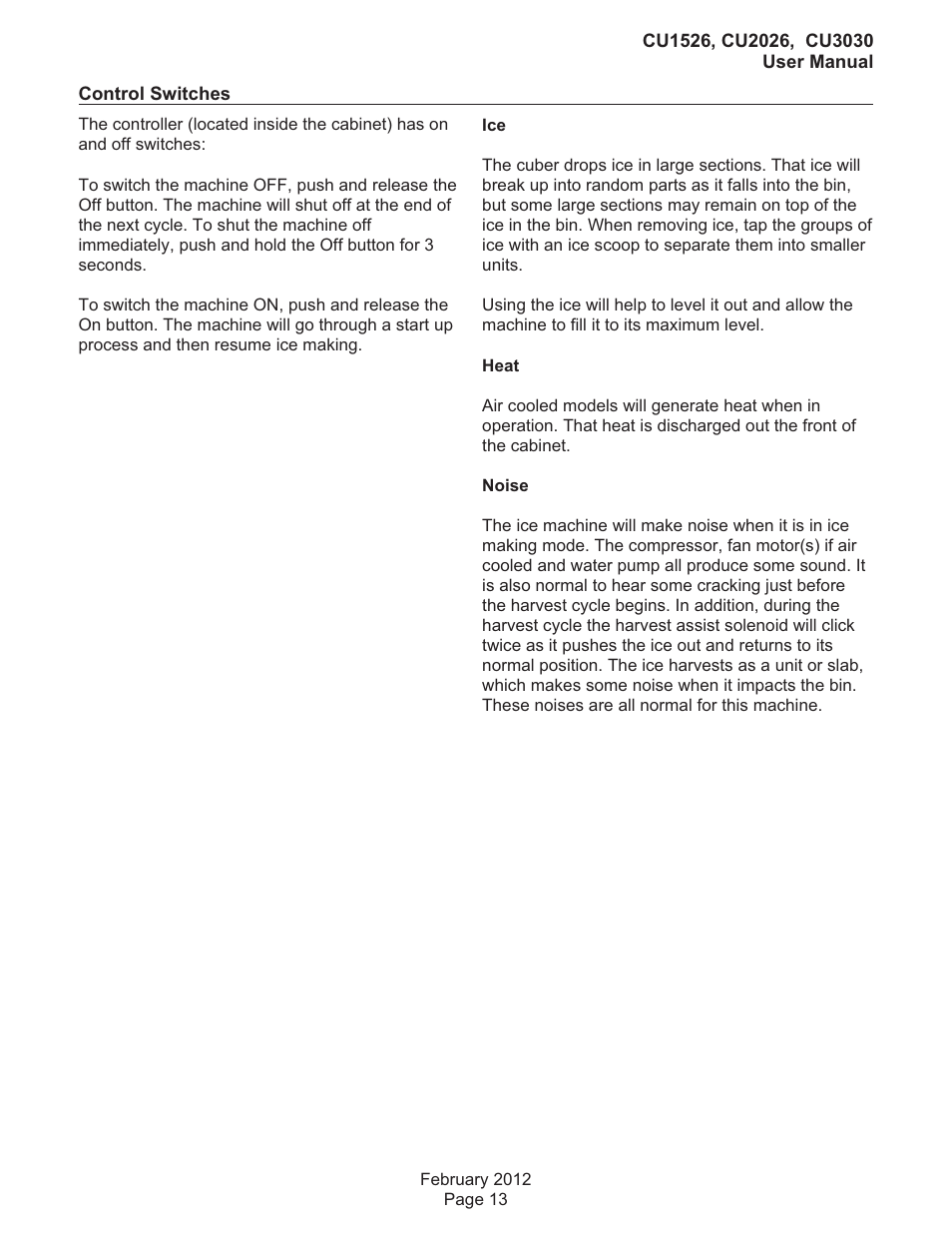 CU1526, CU2026, CU3030
User Manual

Control Switches

The controller (located inside the cabinet) has on and off switches:

To switch the machine OFF, push and release the Off button. The machine will shut off at the end of the next cycle. To shut the machine off immediately, push and hold the Off button for 3 seconds.

To switch the machine ON, push and release the On button. The machine will go through a start up process and then resume ice making.

Ice

The cuber drops ice in large sections. That ice will break up into random parts as it falls into the bin, but some large sections may remain on top of the ice in the bin. When removing ice, tap the groups of ice with an ice scoop to separate them into smaller units.

Using the ice will help to level it out and allow the machine to fill it to its maximum level.

Heat

Air cooled models will generate heat when in operation. That heat is discharged out the front of the cabinet.

Noise

The ice machine will make noise when it is in ice making mode. The compressor, fan motor(s) if air cooled and water pump all produce some sound. It is also normal to hear some cracking just before the harvest cycle begins. In addition, during the harvest cycle the harvest assist solenoid will click twice as it pushes the ice out and returns to its normal position. The ice harvests as a unit or slab, which makes some noise when it impacts the bin. These noises are all normal for this machine.

February 2012
Page 13